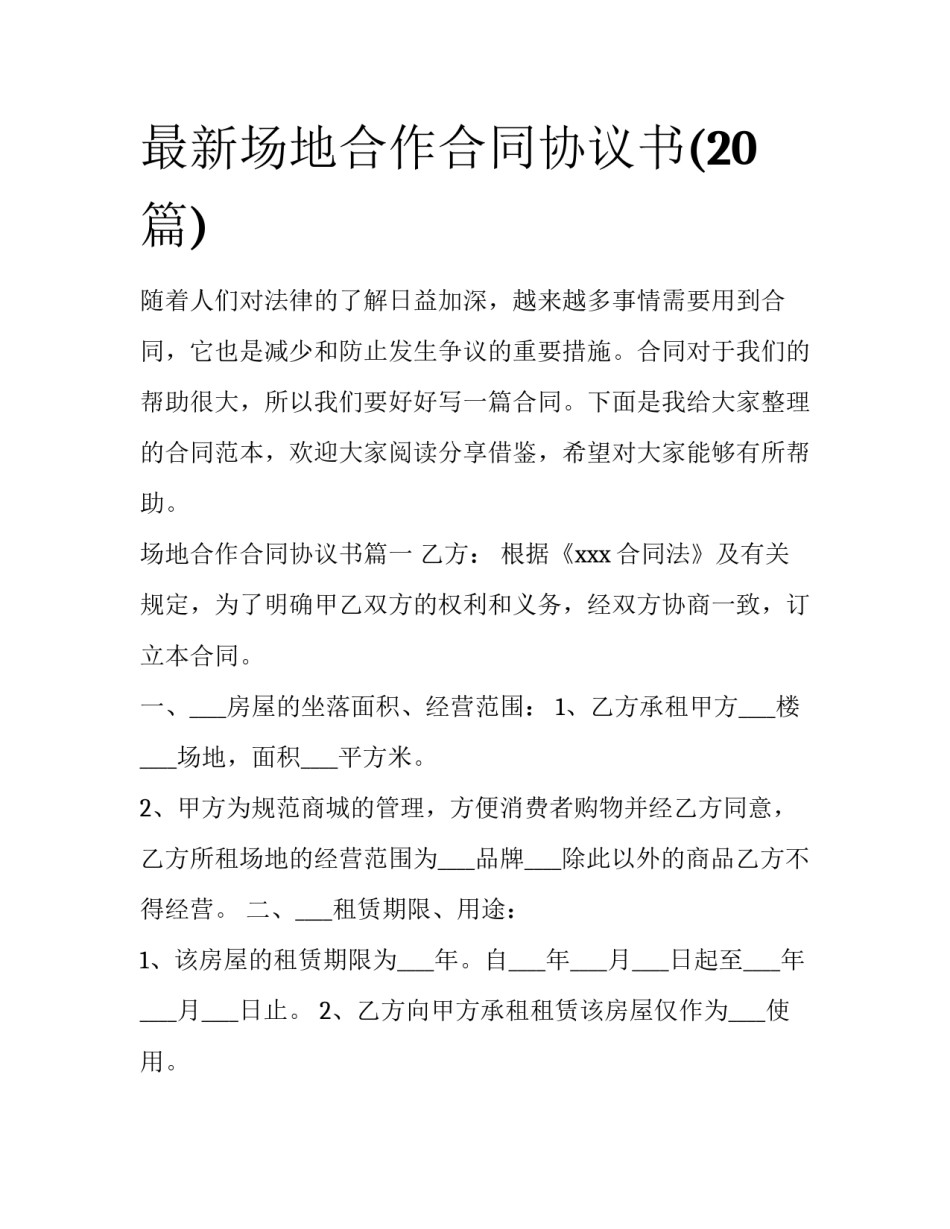 最新场地合作合同协议书(20篇)

随着人们对法律的了解日益加深，越来越多事情需要用到合同，它也是减少和防止发生争议的重要措施。合同对于我们的帮助很大，所以我们要好好写一篇合同。下面是我给大家整理的合同范本，欢迎大家阅读分享借鉴，希望对大家能够有所帮助。

场地合作合同协议书篇一 乙方： 根据《xxx 合同法》及有关规定，为了明确甲乙双方的权利和义务，经双方协商一致，订立本合同。

一、___房屋的坐落面积、经营范围： 1、乙方承租甲方___楼___场地，面积___平方米。

2、甲方为规范商城的管理，方便消费者购物并经乙方同意，乙方所租场地的经营范围为___品牌___除此以外的商品乙方不得经营。 二、___租赁期限、用途：

1、该房屋的租赁期限为___年。自___年___月___日起至___年___月___日止。 2、乙方向甲方承租租赁该房屋仅作为___使用。